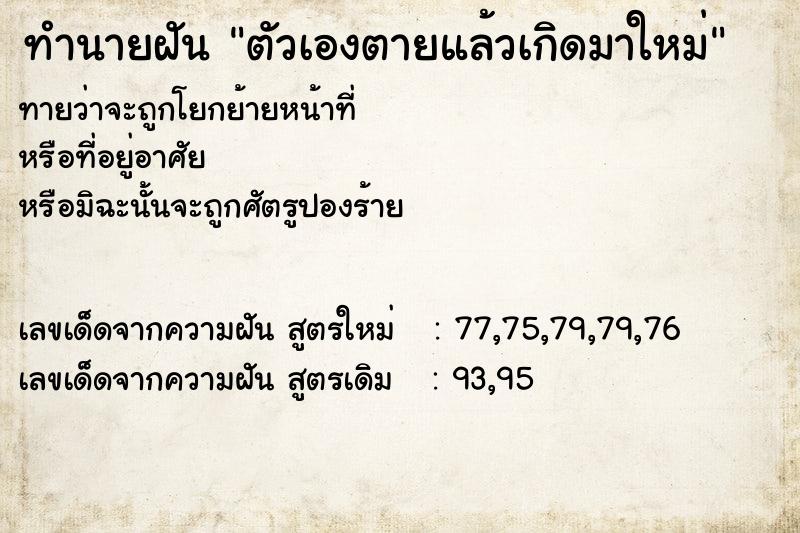 ทำนายฝัน "ตัวเองตายแล้วเกิดมาใหม่"

ทายว่าจะถูกโยกย้ายหน้าที่
หรือที่อยู่อาศัย
หรือมิฉะนั้นจะถูกศัตรูปองร้าย

เลขเด็ดจากความฝัน สูตรใหม่ : 77,75,79,79,76
เลขเด็ดจากความฝัน สูตรเดิม : 93,95